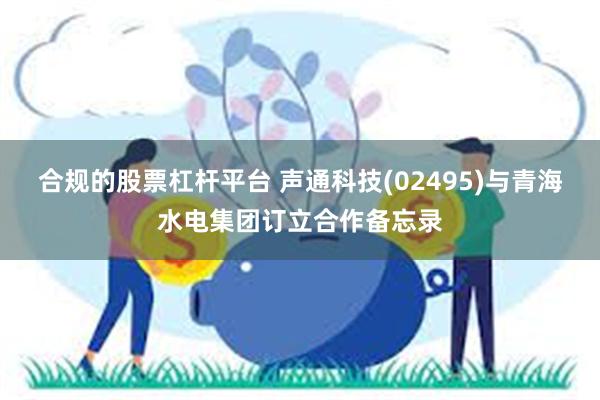 合规的股票杠杆平台 声通科技(02495)与青海水电集团订立合作备忘录